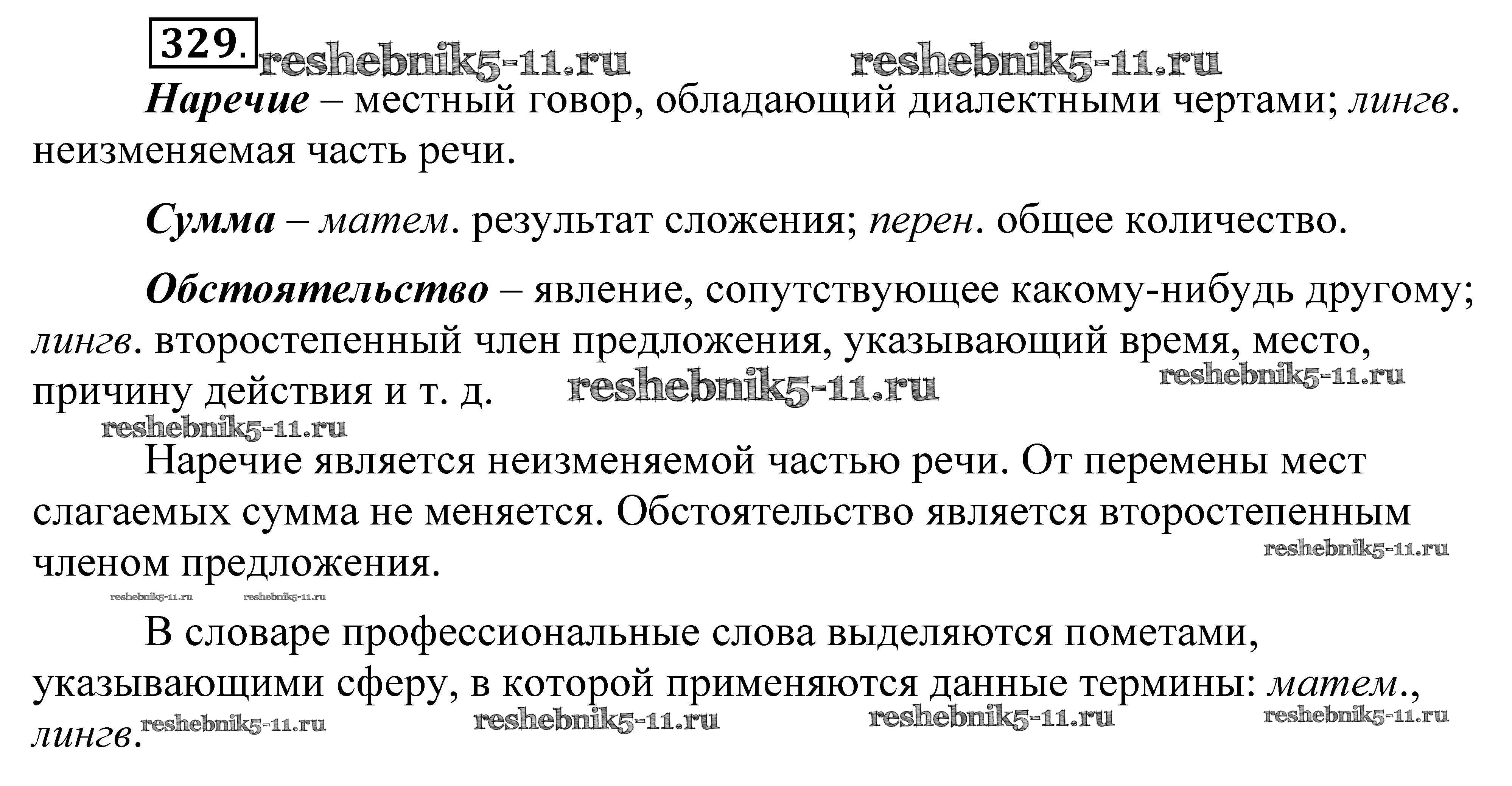 329. reshebnik5-11.ru reshebnik5-11.ru

Наречие – местный говор, обладающий диалектными чертами; лингв. неизменяемая часть речи.

Сумма – матем. результат сложения; перен. общее количество.

Обстоятельство – явление, сопутствующее какому-нибудь другому; лингв. второстепенный член предложения, указывающий время, место, причину действия и т. д. reshebnik5-11.ru reshebnik5-11.ru

reshebnik5-11.ru

Наречие является неизменяемой частью речи. От перемены мест слагаемых сумма не меняется. Обстоятельство является второстепенным членом предложения. reshebnik5-11.ru

reshebnik5-11.ru reshebnik5-11.ru

В словаре профессиональные слова выделяются пометами, указывающими сферу, в которой применяются данные термины: матем., лингв. reshebnik5-11.ru reshebnik5-11.ru reshebnik5-11.ru reshebnik5-11.ru